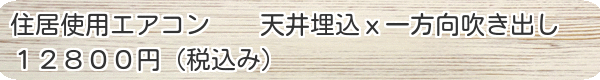 住居使用エアコン　　天井埋込ｘ一方向吹き出し
１２８００円（税込み）